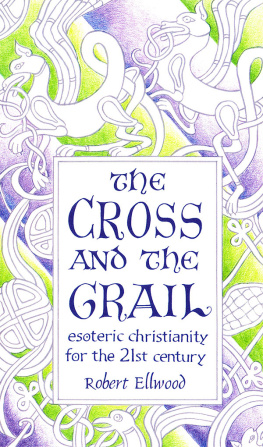 THE CROSS AND THE GRAIL

esoteric christianity for the 21st century

Robert Ellwood